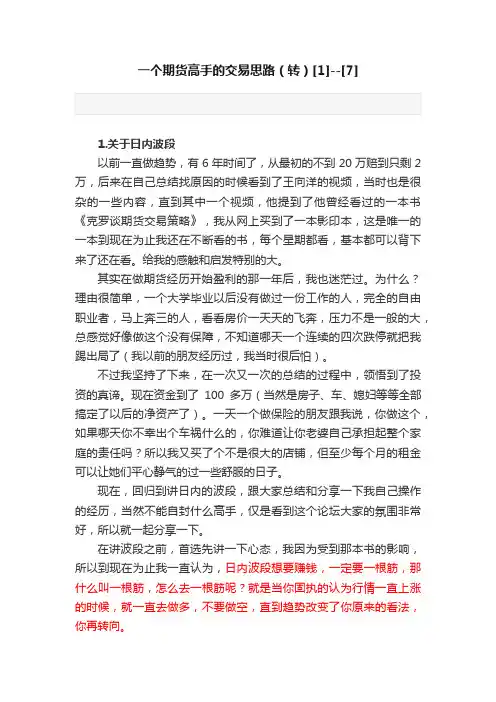 一个期货高手的交易思路（转）[1]--[7]

1.关于日内波段

以前一直做趋势，有 6 年时间了，从最初的不到 20 万赔到只剩 2 万，后来在自己总结找原因的时候看到了王向洋的视频，当时也是很杂的一些内容，直到其中一个视频，他提到了他曾经看过的一本书《克罗谈期货交易策略》，我从网上买到了一本影印本，这是唯一的一本到现在为止我还在不断看的书，每个星期都看，基本都可以背下来了还在看。给我的感触和启发特别的大。

其实在做期货经历开始盈利的那一年后，我也迷茫过。为什么？理由很简单，一个大学毕业以后没有做过一份工作的人，完全的自由职业者，马上奔三的人，看看房价一天天的飞奔，压力不是一般的大，总感觉好像做这个没有保障，不知道哪天一个连续的四次跌停就把我踢出局了（我以前的朋友经历过，我当时很后怕）。

不过我坚持了下来，在一次又一次的总结的过程中，领悟到了投资的真谛。现在资金到了 100 多万（当然是房子、车、媳妇等等全部搞定了以后的净资产了）。一天一个做保险的朋友跟我说，你做这个，如果哪天你不幸出个车祸什么的，你难道让你老婆自己承担起整个家庭的责任吗？所以我又买了个不是很大的店铺，但至少每个月的租金可以让她们平心静气的过一些舒服的日子。

现在，回归到讲日内的波段，跟大家总结和分享一下我自己操作的经历，当然不能自封什么高手，仅是看到这个论坛大家的氛围非常好，所以就一起分享一下。

在讲波段之前，首选先讲一下心态，我因为受到那本书的影响，所以到现在为止我一直认为，日内波段想要赚钱，一定要一根筋，那什么叫一根筋，怎么去一根筋呢？就是当你固执的认为行情一直上涨的时候，就一直去做多，不要做空，直到趋势改变了你原来的看法，你再转向。